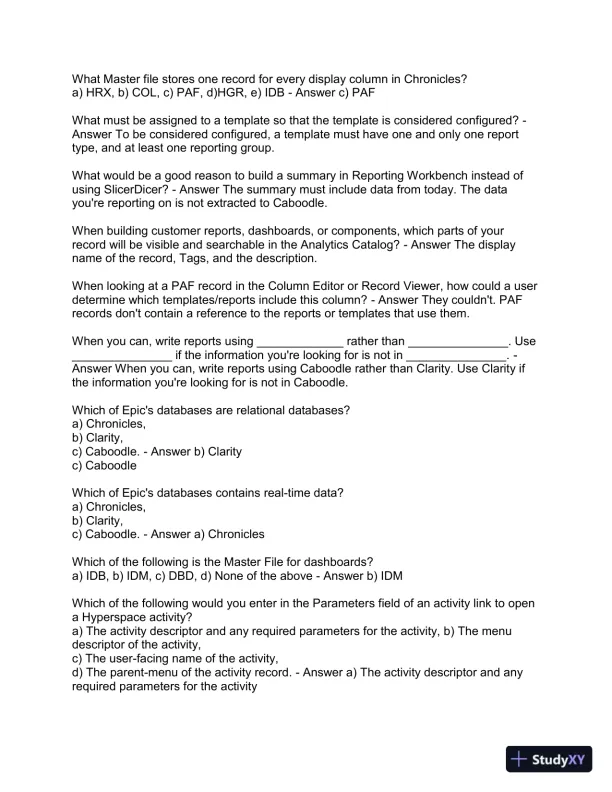 What Master file stores one record for every display column in Chronicles?
a) HRX, b) COL, c) PAF, d)HGR, e) IDB - Answer c) PAF

What must be assigned to a template so that the template is considered configured? - Answer To be considered configured, a template must have one and only one report type, and at least one reporting group.

What would be a good reason to build a summary in Reporting Workbench instead of using SlicerDicer? - Answer The summary must include data from today. The data you're reporting on is not extracted to Caboodle.

When building customer reports, dashboards, or components, which parts of your record will be visible and searchable in the Analytics Catalog? - Answer The display name of the record, Tags, and the description.

When looking at a PAF record in the Column Editor or Record Viewer, how could a user determine which templates/reports include this column? - Answer They couldn't. PAF records don't contain a reference to the reports or templates that use them.

When you can, write reports using _____________ rather than _______________. Use _______________ if the information you're looking for is not in _______________. - Answer When you can, write reports using Caboodle rather than Clarity. Use Clarity if the information you're looking for is not in Caboodle.

Which of Epic's databases are relational databases?
a) Chronicles,
b) Clarity,
c) Caboodle. - Answer b) Clarity
c) Caboodle

Which of Epic's databases contains real-time data?
a) Chronicles,
b) Clarity,
c) Caboodle. - Answer a) Chronicles

Which of the following is the Master File for dashboards?
a) IDB, b) IDM, c) DBD, d) None of the above - Answer b) IDM

Which of the following would you enter in the Parameters field of an activity link to open a Hyperspace activity?
a) The activity descriptor and any required parameters for the activity, b) The menu descriptor of the activity,
c) The user-facing name of the activity,
d) The parent-menu of the activity record. - Answer a) The activity descriptor and any required parameters for the activity

StudyXY